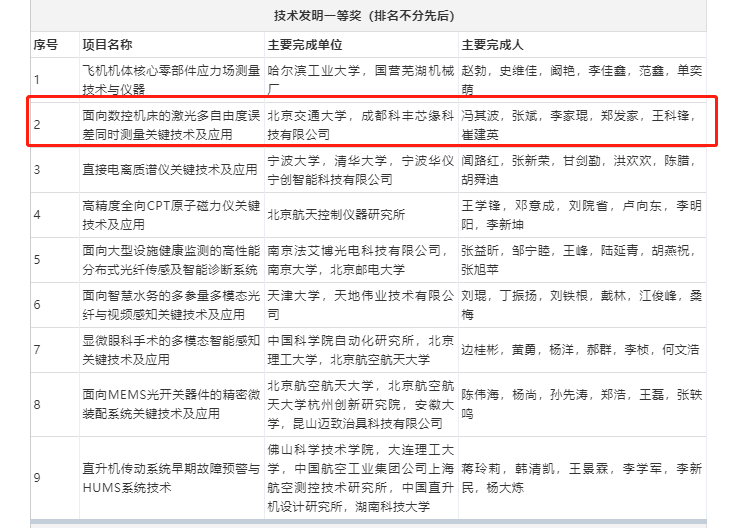 技术发明一等奖（排名不分先后）

| 序号 | 项目名称 | 主要完成单位 | 主要完成人 |
|---|---|---|---|
| 1 | 飞机机体核心零部件应力场测量技术与仪器 | 哈尔滨工业大学，国营芜湖机械厂 | 赵勃，史维佳，阚艳，李佳鑫，范鑫，单奕萌 |
| 2 | 面向数控机床的激光多自由度误差同时测量关键技术及应用 | 北京交通大学，成都科丰芯缘科技有限公司 | 冯其波，张斌，李家琨，郑发家，王科锋，崔建英 |
| 3 | 直接电离质谱仪关键技术及应用 | 宁波大学，清华大学，宁波华仪宁创智能科技有限公司 | 闻路红，张新荣，甘剑勤，洪欢欢，陈腊，胡舜迪 |
| 4 | 高精度全向CPT原子磁力仪关键技术及应用 | 北京航天控制仪器研究所 | 王学锋，邓意成，刘院省，卢向东，李明阳，李新坤 |
| 5 | 面向大型设施健康监测的高性能分布式光纤传感及智能诊断系统 | 南京法艾博光电科技有限公司，南京大学，北京邮电大学 | 张益昕，邹宁睦，王峰，陆延青，胡燕祝，张旭苹 |
| 6 | 面向智慧水务的多参量多模态光纤与视频感知关键技术及应用 | 天津大学，天地伟业技术有限公司 | 刘琨，丁振扬，刘铁根，戴林，江俊峰，桑梅 |
| 7 | 显微眼科手术的多模态智能感知关键技术及应用 | 中国科学院自动化研究所，北京理工大学，北京航空航天大学 | 边桂彬，黄勇，杨洋，郝群，李桢，何文浩 |
| 8 | 面向MEMS光开关器件的精密微装配系统关键技术及应用 | 北京航空航天大学，北京航空航天大学杭州创新研究院，安徽大学，昆山迈致治具科技有限公司 | 陈伟海，杨尚，孙先涛，郑浩，王磊，张轶鸣 |
| 9 | 直升机传动系统早期故障预警与HUMS系统技术 | 佛山科学技术学院，大连理工大学，中国航空工业集团公司上海航空测控技术研究所，中国直升机设计研究所，湖南科技大学 | 蒋玲莉，韩清凯，王景霖，李学军，李新民，杨大炼 |